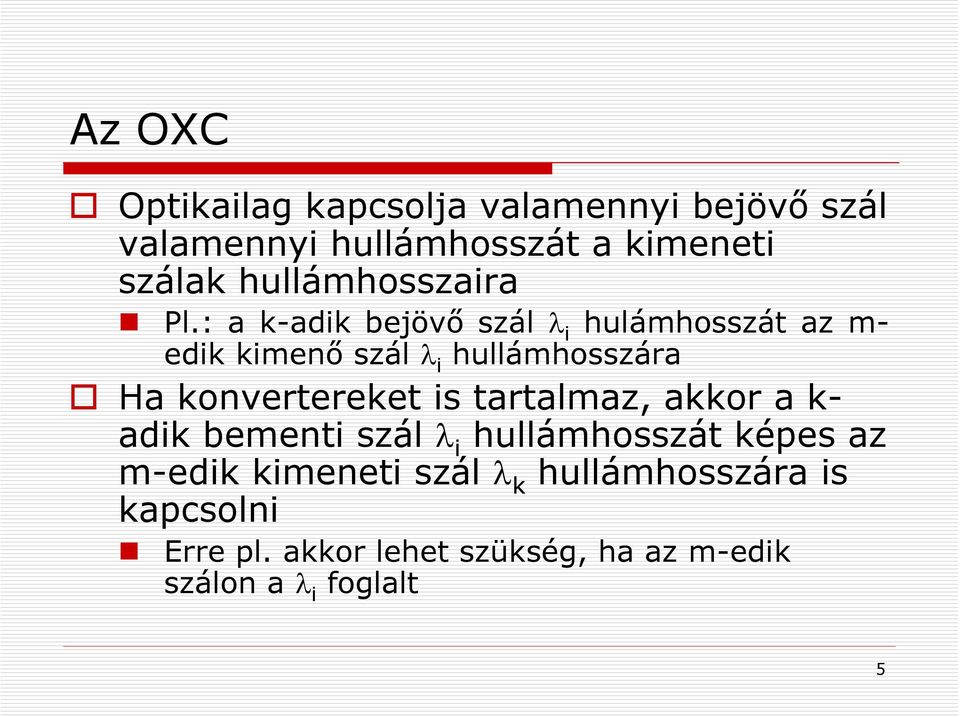 Az OXC

Optikailag kapcsolja valamennyi bejövő szál valamennyi hullámhosszát a kimeneti szálak hullámhosszaira

Pl.: a k-adik bejövő szál $\lambda_i$ hulámhosszát az m-edik kimenő szál $\lambda_i$ hullámhosszára

Ha konvertereket is tartalmaz, akkor a k-adik bementi szál $\lambda_i$ hullámhosszát képes az m-edik kimeneti szál $\lambda_k$ hullámhosszára is kapcsolni

Erre pl. akkor lehet szükség, ha az m-edik szálon a $\lambda_i$ foglalt

5